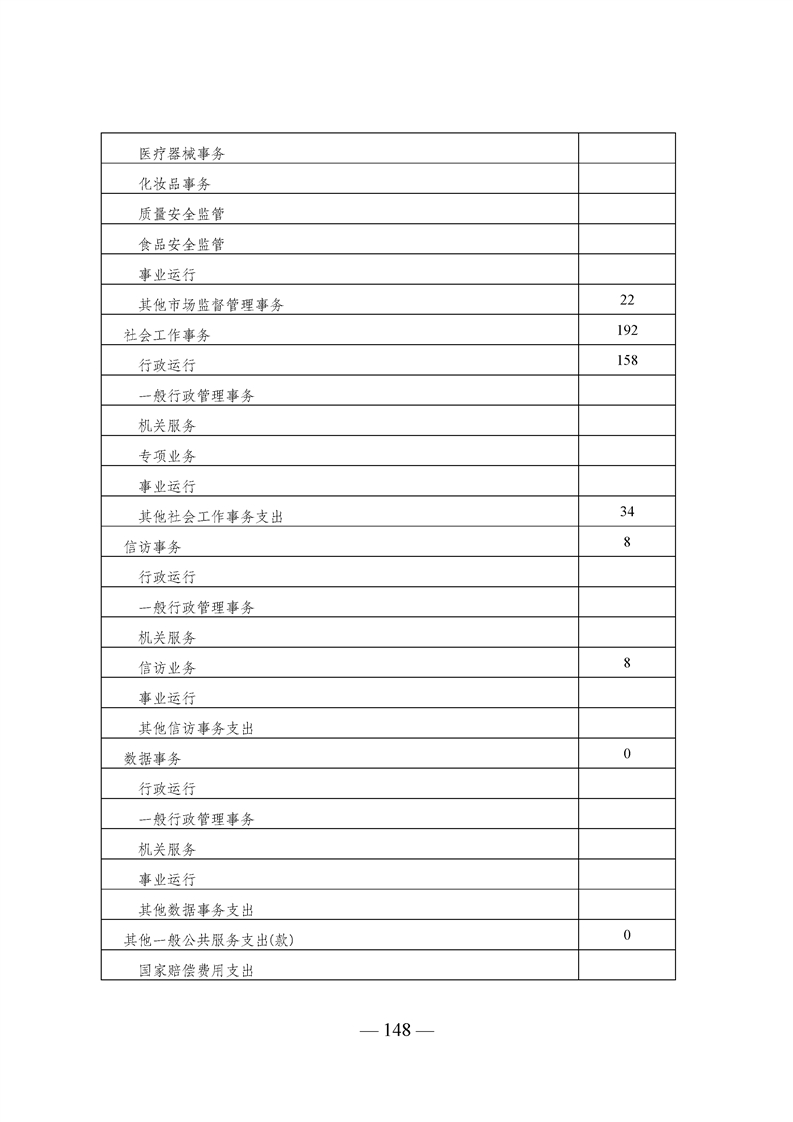 | | |
|---|---|
| 医疗器械事务 | |
| 化妆品事务 | |
| 质量安全监管 | |
| 食品安全监管 | |
| 事业运行 | |
| 其他市场监督管理事务 | 22 |
| 社会工作事务 | 192 |
| 行政运行 | 158 |
| 一般行政管理事务 | |
| 机关服务 | |
| 专项业务 | |
| 事业运行 | |
| 其他社会工作事务支出 | 34 |
| 信访事务 | 8 |
| 行政运行 | |
| 一般行政管理事务 | |
| 机关服务 | |
| 信访业务 | 8 |
| 事业运行 | |
| 其他信访事务支出 | |
| 数据事务 | 0 |
| 行政运行 | |
| 一般行政管理事务 | |
| 机关服务 | |
| 事业运行 | |
| 其他数据事务支出 | |
| 其他一般公共服务支出(款) | 0 |
| 国家赔偿费用支出 | |

— 148 —